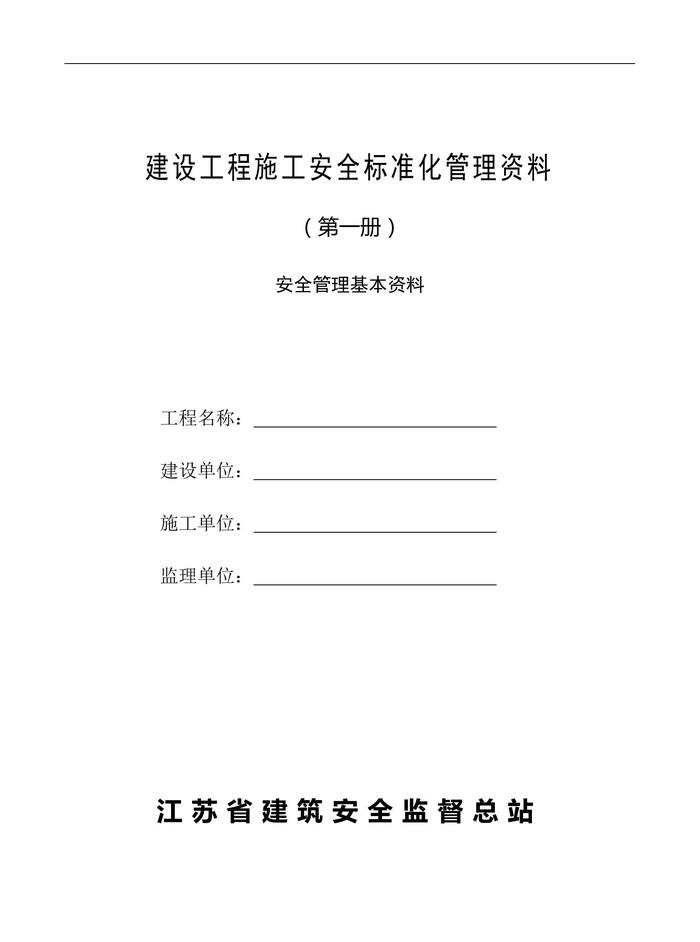 建设工程施工安全标准化管理资料

（第一册）

安全管理基本资料

工程名称：

建设单位：

施工单位：

监理单位：

江苏省建筑安全监督总站